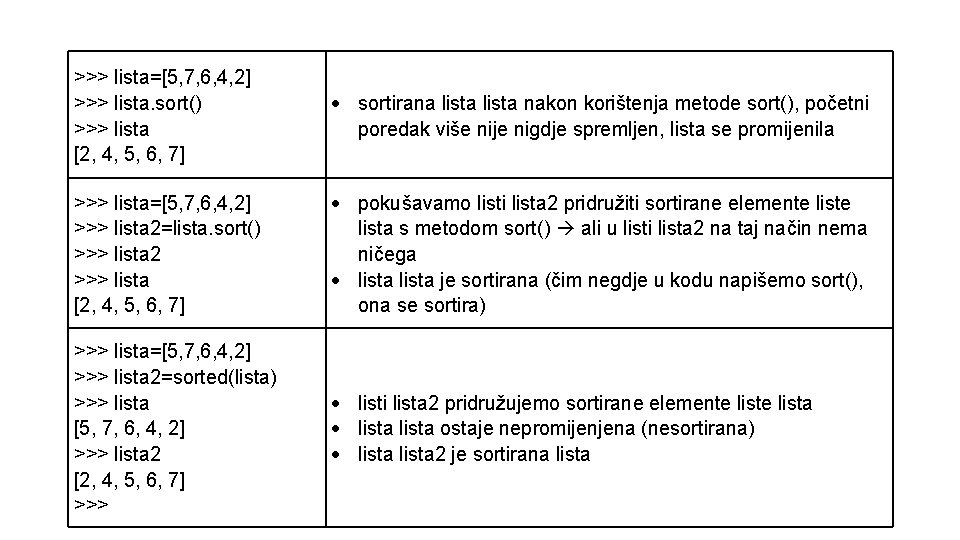 | | |
|---|---|
| >>> lista=[5,7,6,4,2]<br>>>> lista.sort()<br>>>> lista<br>[2, 4, 5, 6, 7] | • sortirana lista lista nakon korištenja metode sort(), početni poredak više nije nigdje spremljen, lista se promijenila |
| >>> lista=[5,7,6,4,2]<br>>>> lista2=lista.sort()<br>>>> lista2<br>>>> lista<br>[2, 4, 5, 6, 7] | • pokušavamo listi lista2 pridružiti sortirane elemente liste lista s metodom sort() → ali u listi lista2 na taj način nema ničega<br>• lista lista je sortirana (čim negdje u kodu napišemo sort(), ona se sortira) |
| >>> lista=[5,7,6,4,2]<br>>>> lista2=sorted(lista)<br>>>> lista<br>[5, 7, 6, 4, 2]<br>>>> lista2<br>[2, 4, 5, 6, 7]<br>>>> | • listi lista2 pridružujemo sortirane elemente liste lista<br>• lista lista ostaje nepromijenjena (nesortirana)<br>• lista lista2 je sortirana lista |